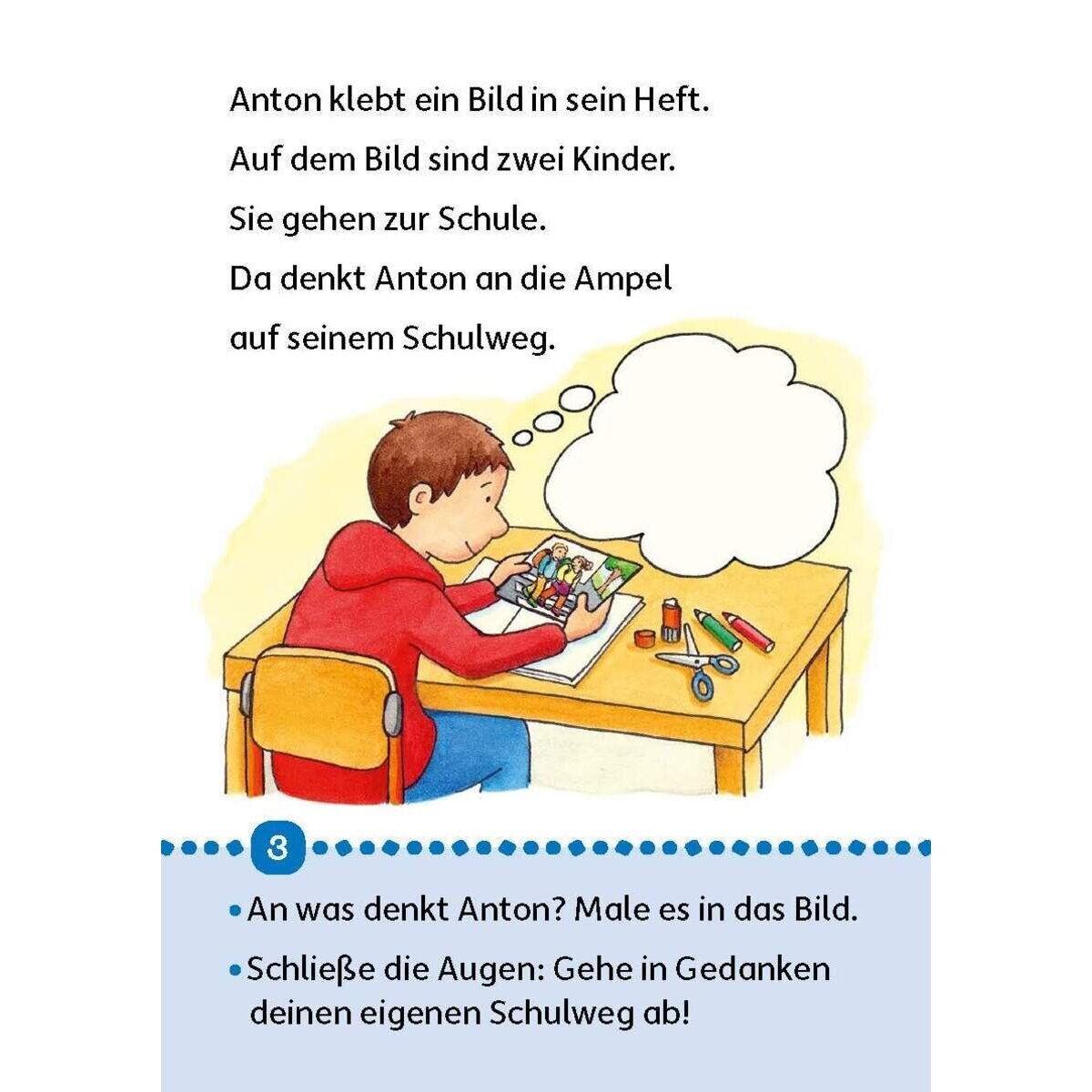 Anton klebt ein Bild in sein Heft.
Auf dem Bild sind zwei Kinder.
Sie gehen zur Schule.
Da denkt Anton an die Ampel
auf seinem Schulweg.

3

• An was denkt Anton? Male es in das Bild.

• Schließe die Augen: Gehe in Gedanken deinen eigenen Schulweg ab!